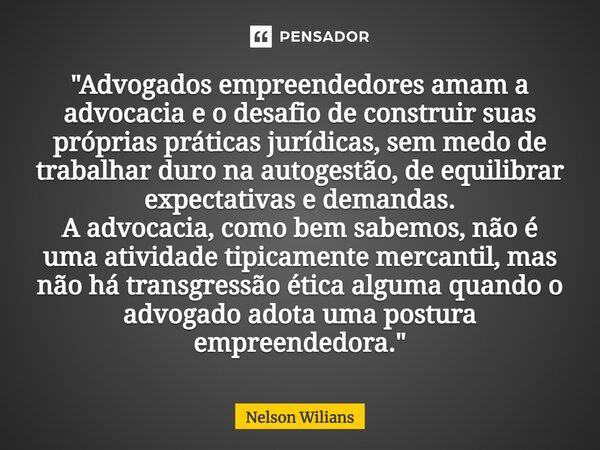 PENSADOR

"Advogados empreendedores amam a advocacia e o desafio de construir suas próprias práticas jurídicas, sem medo de trabalhar duro na autogestão, de equilibrar expectativas e demandas.
A advocacia, como bem sabemos, não é uma atividade tipicamente mercantil, mas não há transgressão ética alguma quando o advogado adota uma postura empreendedora."

Nelson Wilians